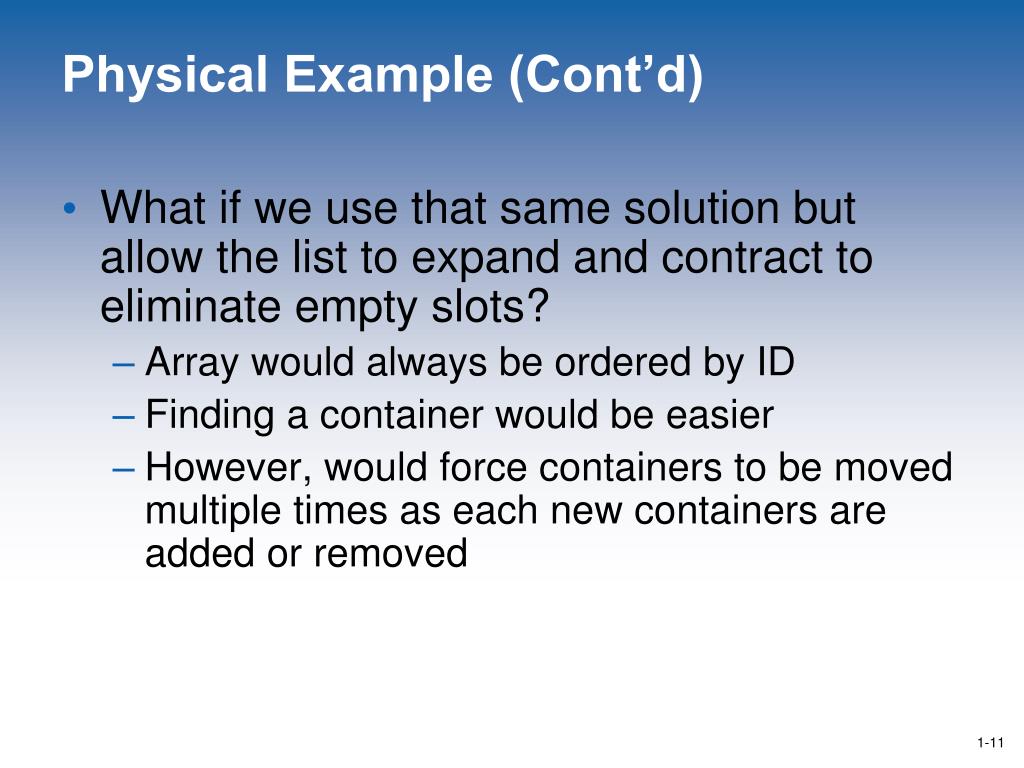 Physical Example (Cont’d)

• What if we use that same solution but allow the list to expand and contract to eliminate empty slots?
– Array would always be ordered by ID
– Finding a container would be easier
– However, would force containers to be moved multiple times as each new containers are added or removed

1-11